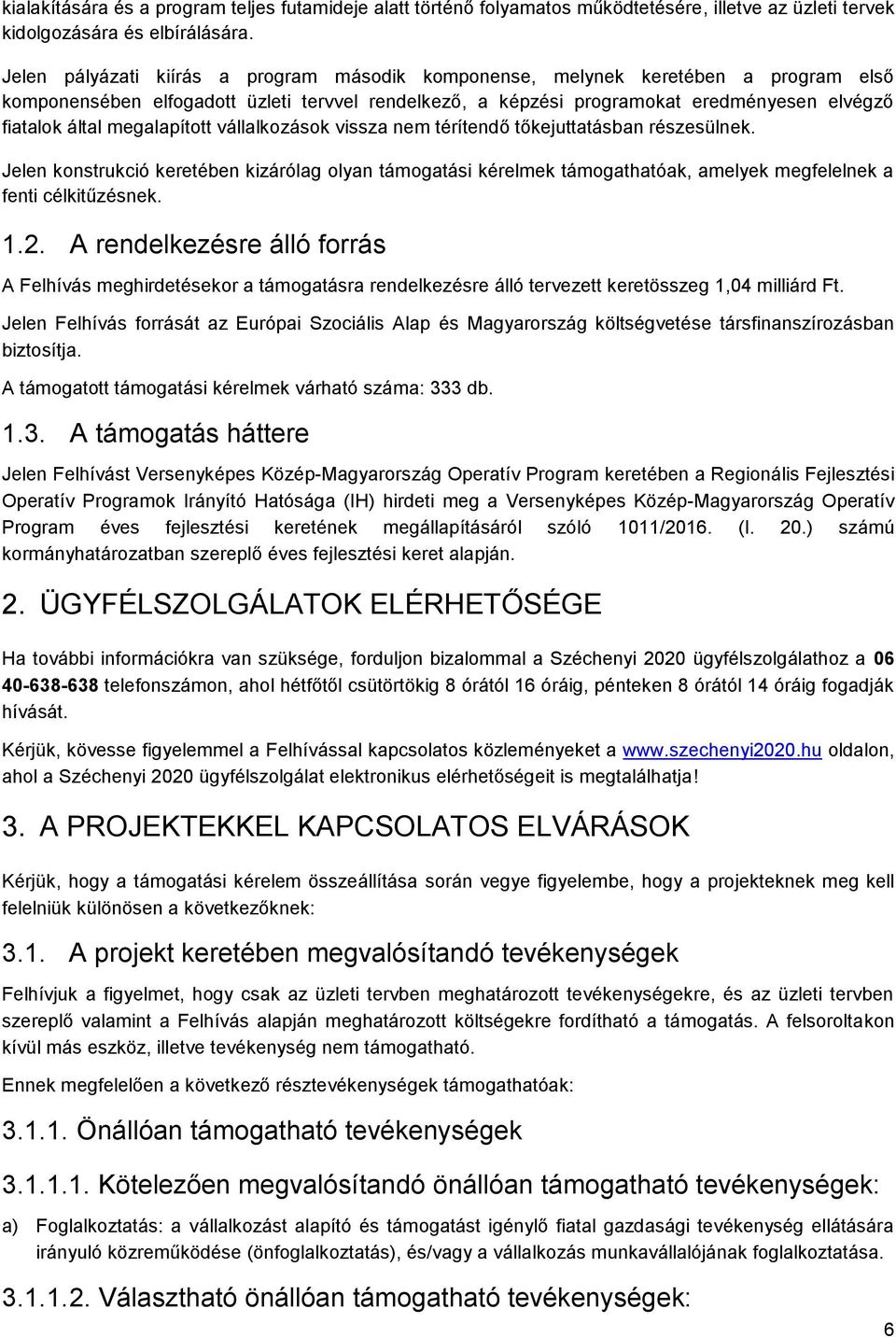 kialakítására és a program teljes futamideje alatt történő folyamatos működtetésére, illetve az üzleti tervek kidolgozására és elbírálására.

Jelen pályázati kiírás a program második komponense, melynek keretében a program első komponensében elfogadott üzleti tervvel rendelkező, a képzési programokat eredményesen elvégző fiatalok által megalapított vállalkozások vissza nem térítendő tőkejuttatásban részesülnek.

Jelen konstrukció keretében kizárólag olyan támogatási kérelmek támogathatóak, amelyek megfelelnek a fenti célkitűzésnek.

1.2. A rendelkezésre álló forrás

A Felhívás meghirdetésekor a támogatásra rendelkezésre álló tervezett keretösszeg 1,04 milliárd Ft.

Jelen Felhívás forrását az Európai Szociális Alap és Magyarország költségvetése társfinanszírozásban biztosítja.

A támogatott támogatási kérelmek várható száma: 333 db.

1.3. A támogatás háttere

Jelen Felhívást Versenyképes Közép-Magyarország Operatív Program keretében a Regionális Fejlesztési Operatív Programok Irányító Hatósága (IH) hirdeti meg a Versenyképes Közép-Magyarország Operatív Program éves fejlesztési keretének megállapításáról szóló 1011/2016. (I. 20.) számú kormányhatározatban szereplő éves fejlesztési keret alapján.

2. ÜGYFÉLSZOLGÁLATOK ELÉRHETŐSÉGE

Ha további információkra van szüksége, forduljon bizalommal a Széchenyi 2020 ügyfélszolgálathoz a 06 40-638-638 telefonszámon, ahol hétfőtől csütörtökig 8 órától 16 óráig, pénteken 8 órától 14 óráig fogadják hívását.

Kérjük, kövesse figyelemmel a Felhívással kapcsolatos közleményeket a www.szechenyi2020.hu oldalon, ahol a Széchenyi 2020 ügyfélszolgálat elektronikus elérhetőségeit is megtalálhatja!

3. A PROJEKTEKKEL KAPCSOLATOS ELVÁRÁSOK

Kérjük, hogy a támogatási kérelem összeállítása során vegye figyelembe, hogy a projekteknek meg kell felelniük különösen a következőknek:

3.1. A projekt keretében megvalósítandó tevékenységek

Felhívjuk a figyelmet, hogy csak az üzleti tervben meghatározott tevékenységekre, és az üzleti tervben szereplő valamint a Felhívás alapján meghatározott költségekre fordítható a támogatás. A felsoroltakon kívül más eszköz, illetve tevékenység nem támogatható.

Ennek megfelelően a következő résztevékenységek támogathatóak:

3.1.1. Önállóan támogatható tevékenységek

3.1.1.1. Kötelezően megvalósítandó önállóan támogatható tevékenységek:

a) Foglalkoztatás: a vállalkozást alapító és támogatást igénylő fiatal gazdasági tevékenység ellátására irányuló közreműködése (önfoglalkoztatás), és/vagy a vállalkozás munkavállalójának foglalkoztatása.

3.1.1.2. Választható önállóan támogatható tevékenységek:

6